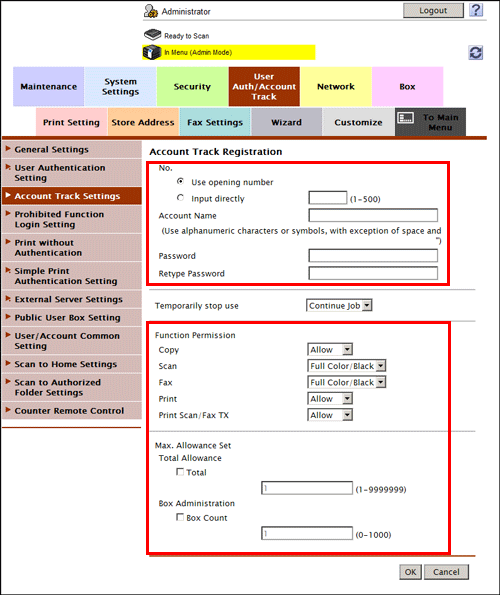 Administrator

Logout

?

Ready to Scan

In Menu (Admin Mode)

Maintenance

System Settings

Security

User Auth/Account Track

Network

Box

Print Setting

Store Address

Fax Settings

Wizard

Customize

To Main Menu

General Settings

User Authentication Setting

Account Track Settings

Prohibited Function Login Setting

Print without Authentication

Simple Print Authentication Setting

External Server Settings

Public User Box Setting

User/Account Common Setting

Scan to Home Settings

Scan to Authorized Folder Settings

Counter Remote Control

Account Track Registration

No.

Use opening number

Input directly (1-500)

Account Name

(Use alphanumeric characters or symbols, with exception of space and ")

Password

Retype Password

Temporarily stop use Continue Job

Function Permission

Copy Allow

Scan Full Color/Black

Fax Full Color/Black

Print Allow

Print Scan/Fax TX Allow

Max. Allowance Set

Total Allowance

Total

1 (1-9999999)

Box Administration

Box Count

1 (0-1000)

OK Cancel